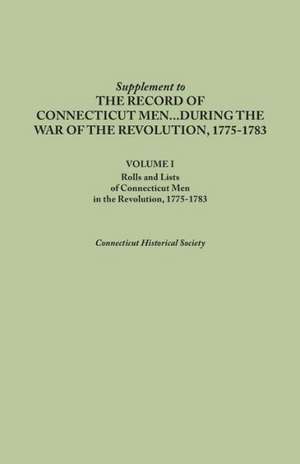 Supplement to
THE RECORD OF CONNECTICUT MEN...DURING THE WAR OF THE REVOLUTION, 1775-1783

VOLUME I
Rolls and Lists of Connecticut Men in the Revolution, 1775-1783

Connecticut Historical Society